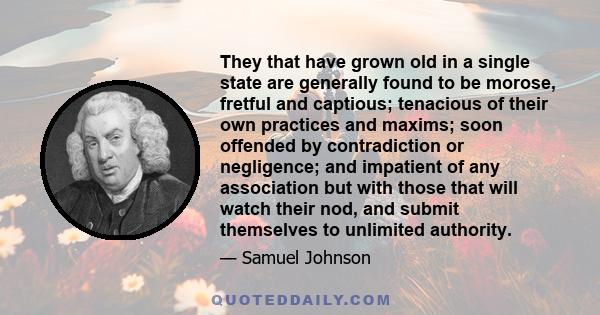 They that have grown old in a single state are generally found to be morose, fretful and captious; tenacious of their own practices and maxims; soon offended by contradiction or negligence; and impatient of any association but with those that will watch their nod, and submit themselves to unlimited authority.

— Samuel Johnson

QUOTEDDAILY.COM